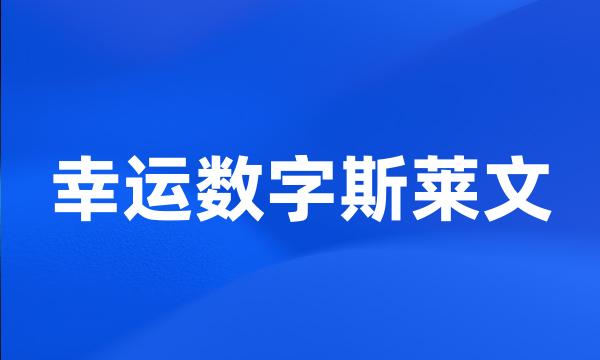 幸运数字斯莱文